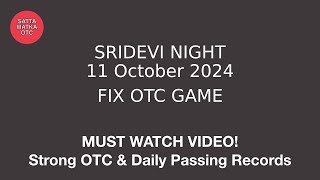 SATTA MATKA OTC

SRIDEVI NIGHT
11 October 2024
FIX OTC GAME

MUST WATCH VIDEO!
Strong OTC & Daily Passing Records